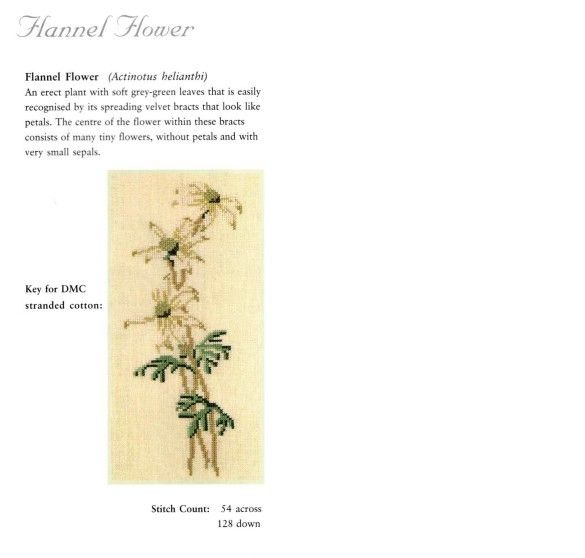 Flannel Flower

Flannel Flower (Actinotus helianthi)
An erect plant with soft grey-green leaves that is easily recognised by its spreading velvet bracts that look like petals. The centre of the flower within these bracts consists of many tiny flowers, without petals and with very small sepals.

Key for DMC
stranded cotton:

Stitch Count: 54 across
128 down